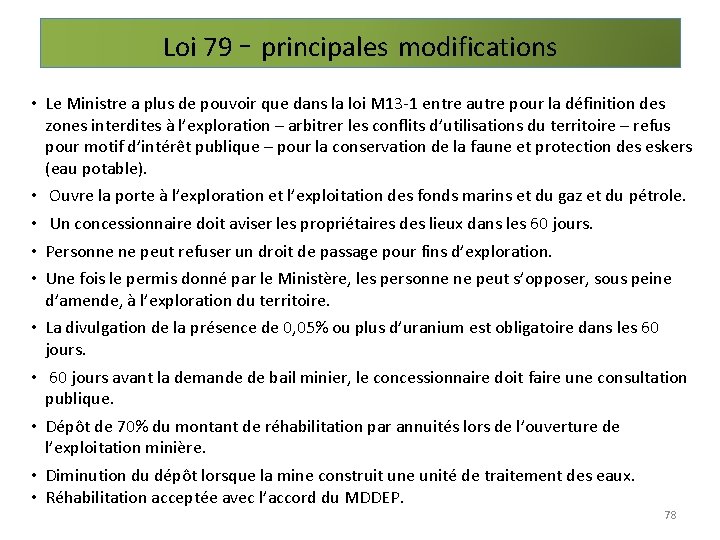 Loi 79 – principales modifications

• Le Ministre a plus de pouvoir que dans la loi M13-1 entre autre pour la définition des zones interdites à l'exploration – arbitrer les conflits d'utilisations du territoire – refus pour motif d'intérêt publique – pour la conservation de la faune et protection des eskers (eau potable).

• Ouvre la porte à l'exploration et l'exploitation des fonds marins et du gaz et du pétrole.

• Un concessionnaire doit aviser les propriétaires des lieux dans les 60 jours.

• Personne ne peut refuser un droit de passage pour fins d'exploration.

• Une fois le permis donné par le Ministère, les personne ne peut s'opposer, sous peine d'amende, à l'exploration du territoire.

• La divulgation de la présence de 0,05% ou plus d'uranium est obligatoire dans les 60 jours.

• 60 jours avant la demande de bail minier, le concessionnaire doit faire une consultation publique.

• Dépôt de 70% du montant de réhabilitation par annuités lors de l'ouverture de l'exploitation minière.

• Diminution du dépôt lorsque la mine construit une unité de traitement des eaux.

• Réhabilitation acceptée avec l'accord du MDDEP.

78